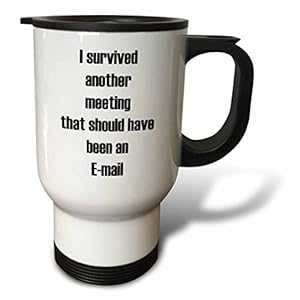 I survived another meeting that should have been an E-mail